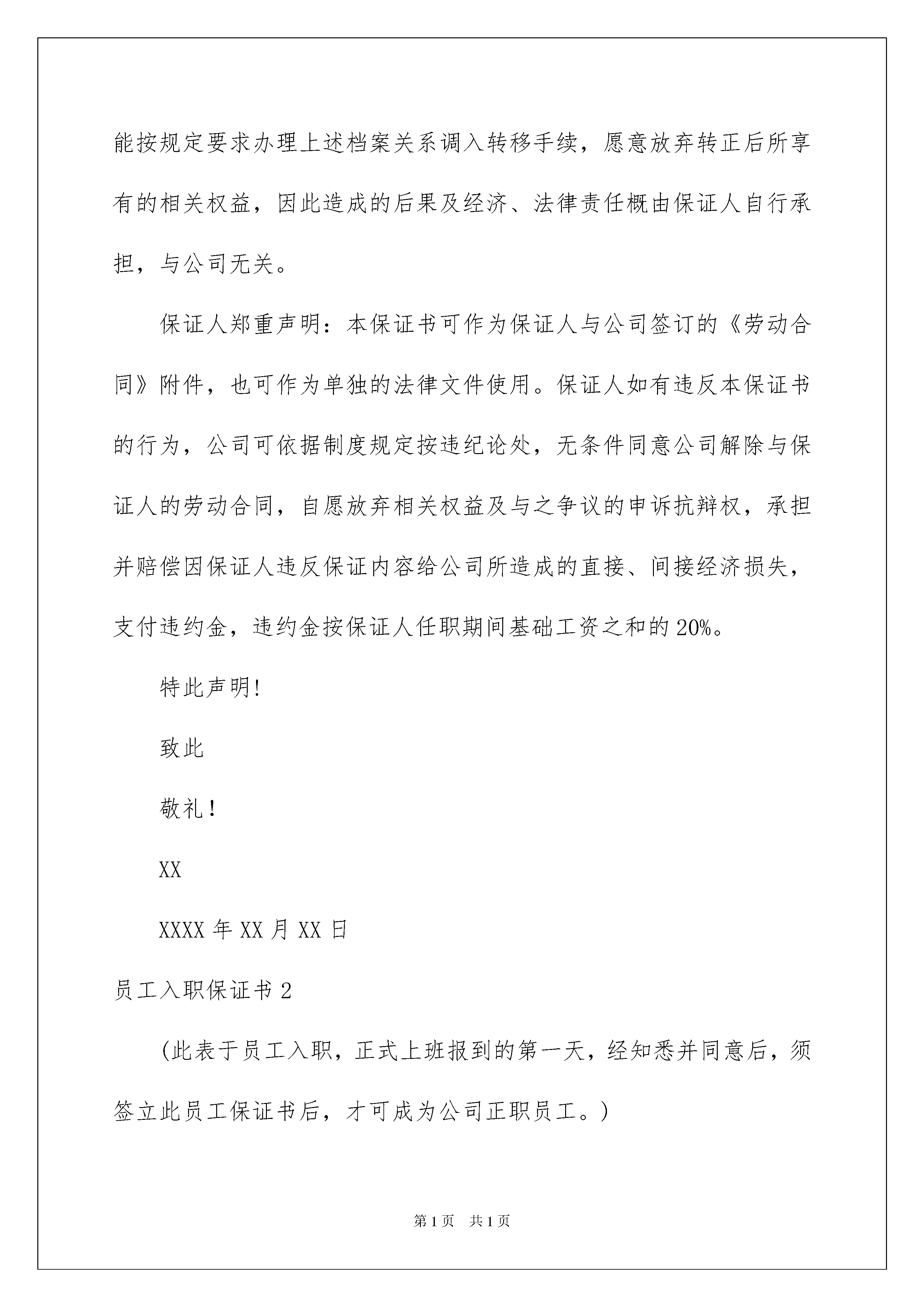 能按规定要求办理上述档案关系调入转移手续，愿意放弃转正后所享有的相关权益，因此造成的后果及经济、法律责任概由保证人自行承担，与公司无关。

保证人郑重声明：本保证书可作为保证人与公司签订的《劳动合同》附件，也可作为单独的法律文件使用。保证人如有违反本保证书的行为，公司可依据制度规定按违纪论处，无条件同意公司解除与保证人的劳动合同，自愿放弃相关权益及与之争议的申诉抗辩权，承担并赔偿因保证人违反保证内容给公司所造成的直接、间接经济损失，支付违约金，违约金按保证人任职期间基础工资之和的20%。

特此声明!

致此

敬礼！

XX

XXXX年XX月XX日

员工入职保证书2

(此表于员工入职，正式上班报到的第一天，经知悉并同意后，须签立此员工保证书后，才可成为公司正职员工。)

第1页 共1页